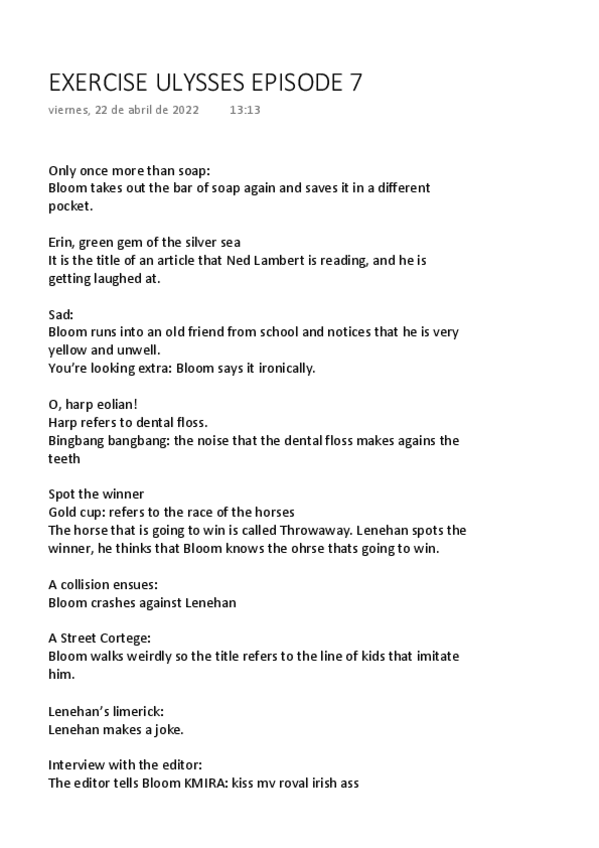 EXERCISE ULYSSES EPISODE 7
viernes, 22 de abril de 2022 13:13

Only once more than soap:
Bloom takes out the bar of soap again and saves it in a different pocket.

Erin, green gem of the silver sea
It is the title of an article that Ned Lambert is reading, and he is getting laughed at.

Sad:
Bloom runs into an old friend from school and notices that he is very yellow and unwell.
You're looking extra: Bloom says it ironically.

O, harp eolian!
Harp refers to dental floss.
Bingbang bangbang: the noise that the dental floss makes agains the teeth

Spot the winner
Gold cup: refers to the race of the horses
The horse that is going to win is called Throwaway. Lenehan spots the winner, he thinks that Bloom knows the ohrse thats going to win.

A collision ensues:
Bloom crashes against Lenehan

A Street Cortege:
Bloom walks weirdly so the title refers to the line of kids that imitate him.

Lenehan's limerick:
Lenehan makes a joke.

Interview with the editor:
The editor tells Bloom KMIRA: kiss my royal irish ass